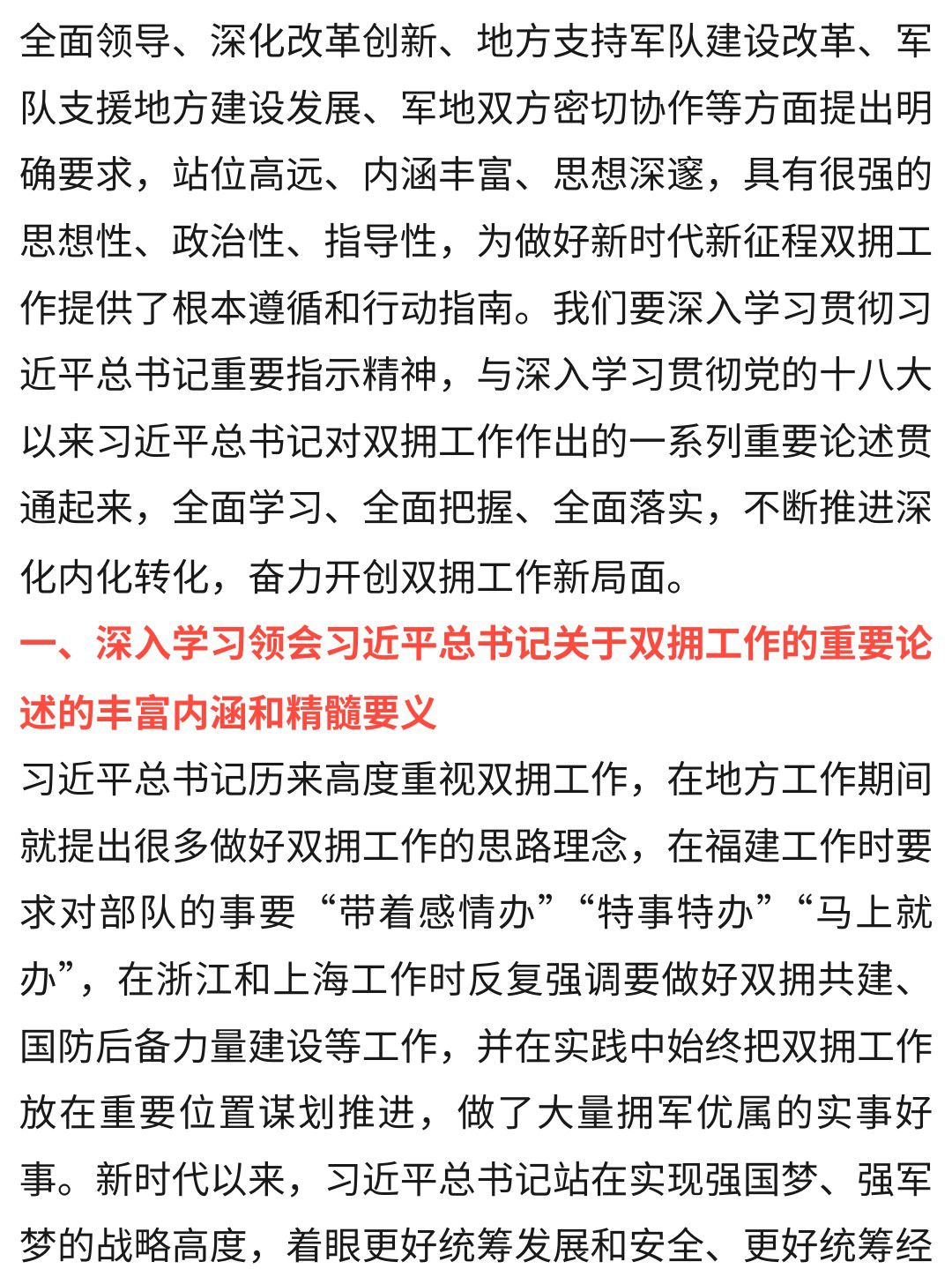 全面领导、深化改革创新、地方支持军队建设改革、军队支援地方建设发展、军地双方密切协作等方面提出明确要求，站位高远、内涵丰富、思想深邃，具有很强的思想性、政治性、指导性，为做好新时代新征程双拥工作提供了根本遵循和行动指南。我们要深入学习贯彻习近平总书记重要指示精神，与深入学习贯彻党的十八大以来习近平总书记对双拥工作作出的一系列重要论述贯通起来，全面学习、全面把握、全面落实，不断推进深化内化转化，奋力开创双拥工作新局面。

一、深入学习领会习近平总书记关于双拥工作的重要论述的丰富内涵和精髓要义

习近平总书记历来高度重视双拥工作，在地方工作期间就提出很多做好双拥工作的思路理念，在福建工作时要求对部队的事要“带着感情办”“特事特办”“马上就办”，在浙江和上海工作时反复强调要做好双拥共建、国防后备力量建设等工作，并在实践中始终把双拥工作放在重要位置谋划推进，做了大量拥军优属的实事好事。新时代以来，习近平总书记站在实现强国梦、强军梦的战略高度，着眼更好统筹发展和安全、更好统筹经